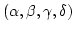 $(\alpha, \beta, \gamma, \delta)$